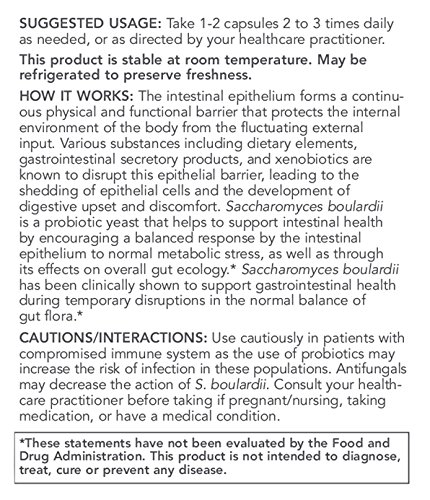 SUGGESTED USAGE: Take 1-2 capsules 2 to 3 times daily as needed, or as directed by your healthcare practitioner.

This product is stable at room temperature. May be refrigerated to preserve freshness.

HOW IT WORKS: The intestinal epithelium forms a continuous physical and functional barrier that protects the internal environment of the body from the fluctuating external input. Various substances including dietary elements, gastrointestinal secretory products, and xenobiotics are known to disrupt this epithelial barrier, leading to the shedding of epithelial cells and the development of digestive upset and discomfort. Saccharomyces boulardii is a probiotic yeast that helps to support intestinal health by encouraging a balanced response by the intestinal epithelium to normal metabolic stress, as well as through its effects on overall gut ecology.* Saccharomyces boulardii has been clinically shown to support gastrointestinal health during temporary disruptions in the normal balance of gut flora.*

CAUTIONS/INTERACTIONS: Use cautiously in patients with compromised immune system as the use of probiotics may increase the risk of infection in these populations. Antifungals may decrease the action of S. boulardii. Consult your healthcare practitioner before taking if pregnant/nursing, taking medication, or have a medical condition.

*These statements have not been evaluated by the Food and Drug Administration. This product is not intended to diagnose, treat, cure or prevent any disease.